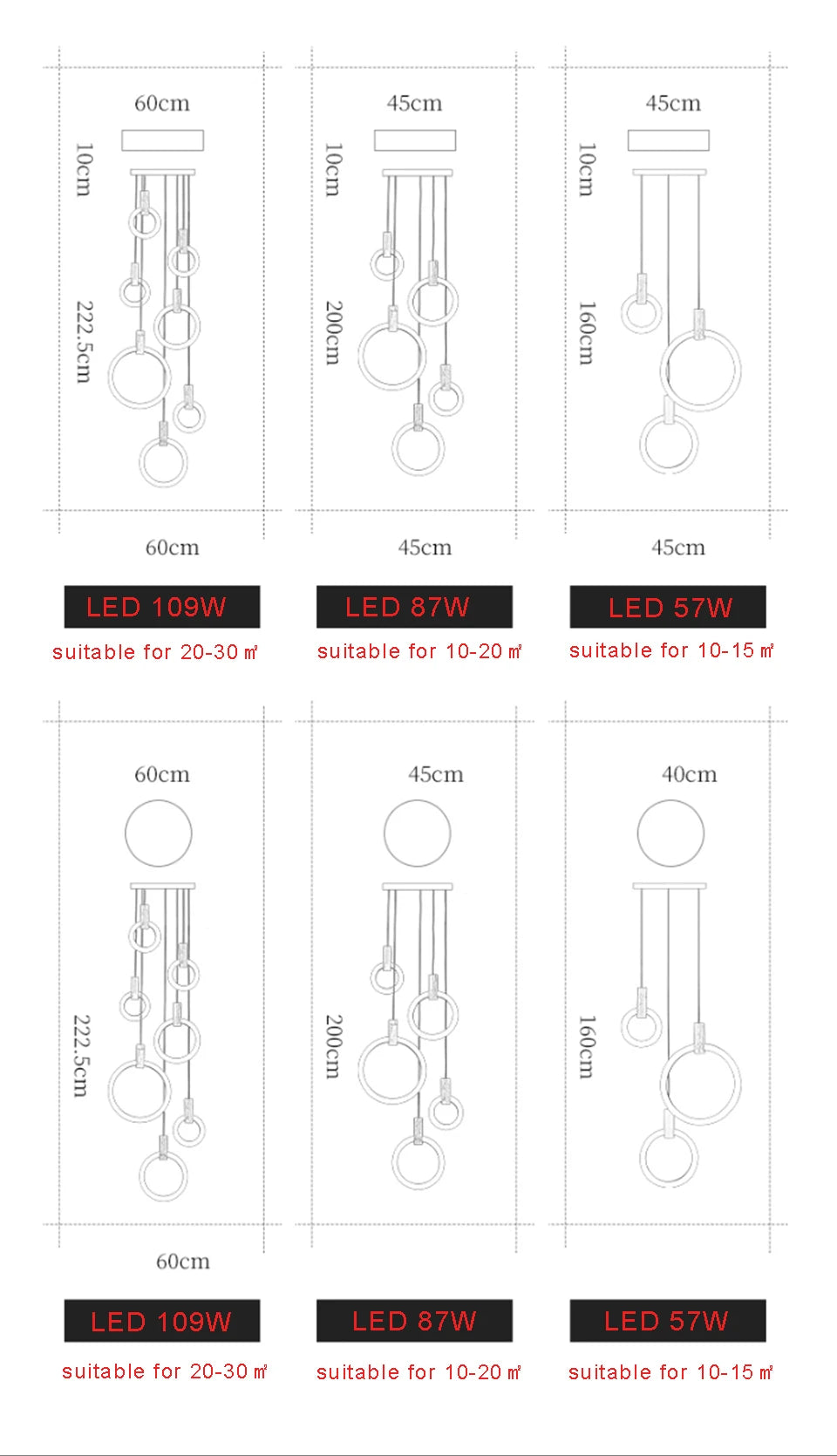 60cm
10cm
222.5cm
60cm
LED 109W
suitable for 20-30㎡

45cm
10cm
200cm
45cm
LED 87W
suitable for 10-20㎡

45cm
10cm
160cm
45cm
LED 57W
suitable for 10-15㎡

60cm
222.5cm
60cm
LED 109W
suitable for 20-30㎡

45cm
200cm
LED 87W
suitable for 10-20㎡

40cm
160cm
LED 57W
suitable for 10-15㎡